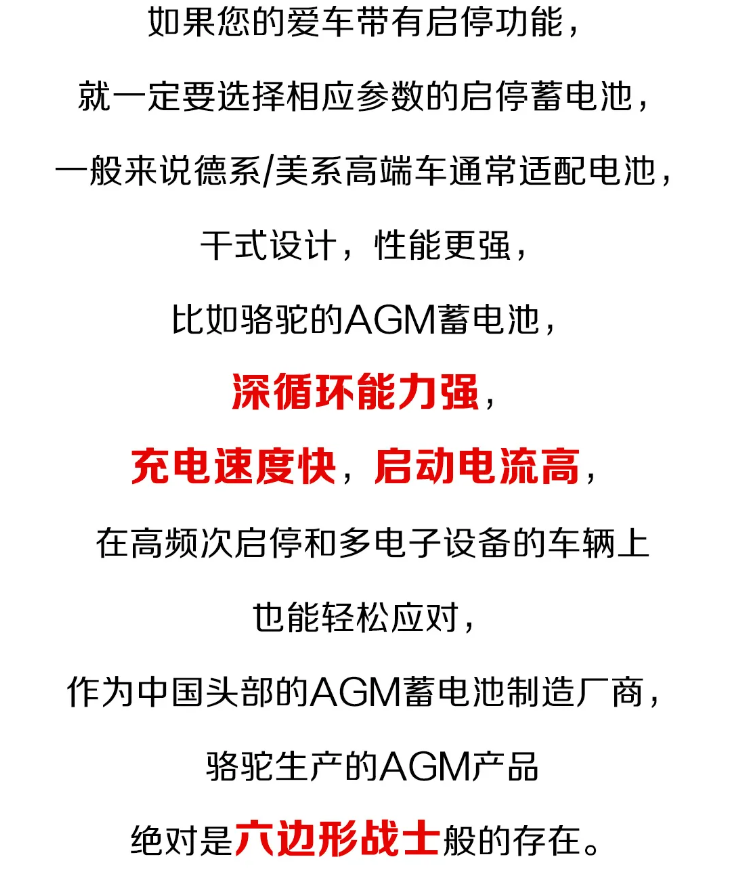 如果您的爱车带有启停功能，
就一定要选择相应参数的启停蓄电池，
一般来说德系/美系高端车通常适配电池，
干式设计，性能更强，
比如骆驼的AGM蓄电池，
深循环能力强，
充电速度快，启动电流高，
在高频次启停和多电子设备的车辆上
也能轻松应对，
作为中国头部的AGM蓄电池制造厂商，
骆驼生产的AGM产品
绝对是六边形战士般的存在。